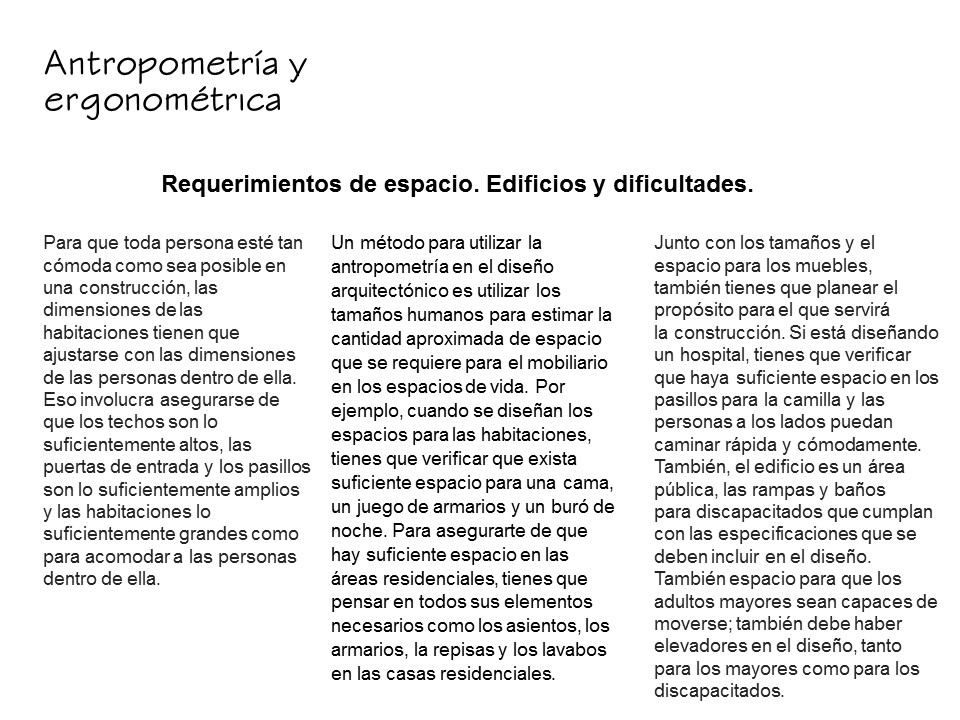 Antropometría y ergonométrica

Requerimientos de espacio. Edificios y dificultades.

Para que toda persona esté tan cómoda como sea posible en una construcción, las dimensiones de las habitaciones tienen que ajustarse con las dimensiones de las personas dentro de ella. Eso involucra asegurarse de que los techos son lo suficientemente altos, las puertas de entrada y los pasillos son lo suficientemente amplios y las habitaciones lo suficientemente grandes como para acomodar a las personas dentro de ella.

Un método para utilizar la antropometría en el diseño arquitectónico es utilizar los tamaños humanos para estimar la cantidad aproximada de espacio que se requiere para el mobiliario en los espacios de vida. Por ejemplo, cuando se diseñan los espacios para las habitaciones, tienes que verificar que exista suficiente espacio para una cama, un juego de armarios y un buró de noche. Para asegurarte de que hay suficiente espacio en las áreas residenciales, tienes que pensar en todos sus elementos necesarios como los asientos, los armarios, la repisas y los lavabos en las casas residenciales.

Junto con los tamaños y el espacio para los muebles, también tienes que planear el propósito para el que servirá la construcción. Si está diseñando un hospital, tienes que verificar que haya suficiente espacio en los pasillos para la camilla y las personas a los lados puedan caminar rápida y cómodamente. También, el edificio es un área pública, las rampas y baños para discapacitados que cumplan con las especificaciones que se deben incluir en el diseño. También espacio para que los adultos mayores sean capaces de moverse; también debe haber elevadores en el diseño, tanto para los mayores como para los discapacitados.